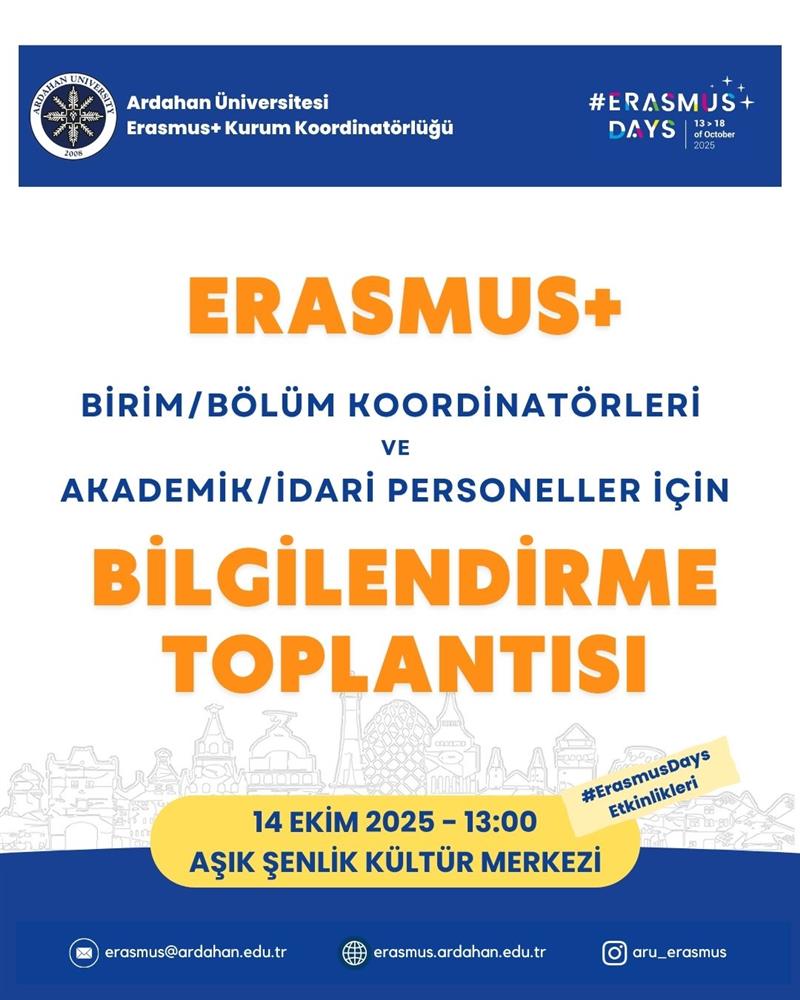 ARDAHAN UNIVERSITY
2008

Ardahan Üniversitesi
Erasmus+ Kurum Koordinatörlüğü

#ERASMUS DAYS 13 > 18 of October 2025

ERASMUS+

BİRİM/BÖLÜM KOORDİNATÖRLERİ
VE
AKADEMİK/İDARİ PERSONELLER İÇİN

BİLGİLENDİRME TOPLANTISI

#ErasmusDays Etkinlikleri

14 EKİM 2025 - 13:00
AŞIK ŞENLİK KÜLTÜR MERKEZİ

erasmus@ardahan.edu.tr
erasmus.ardahan.edu.tr
aru_erasmus